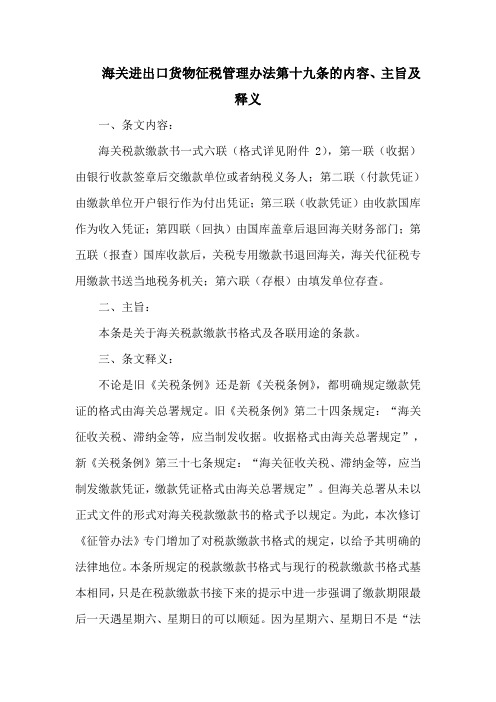 海关进出口货物征税管理办法第十九条的内容、主旨及释义

一、条文内容：

海关税款缴款书一式六联（格式详见附件 2），第一联（收据）由银行收款签章后交缴款单位或者纳税义务人；第二联（付款凭证）由缴款单位开户银行作为付出凭证；第三联（收款凭证）由收款国库作为收入凭证；第四联（回执）由国库盖章后退回海关财务部门；第五联（报查）国库收款后，关税专用缴款书退回海关，海关代征税专用缴款书送当地税务机关；第六联（存根）由填发单位存查。

二、主旨：

本条是关于海关税款缴款书格式及各联用途的条款。

三、条文释义：

不论是旧《关税条例》还是新《关税条例》，都明确规定缴款凭证的格式由海关总署规定。旧《关税条例》第二十四条规定：“海关征收关税、滞纳金等，应当制发收据。收据格式由海关总署规定”，新《关税条例》第三十七条规定：“海关征收关税、滞纳金等，应当制发缴款凭证，缴款凭证格式由海关总署规定”。但海关总署从未以正式文件的形式对海关税款缴款书的格式予以规定。为此，本次修订《征管办法》专门增加了对税款缴款书格式的规定，以给予其明确的法律地位。本条所规定的税款缴款书格式与现行的税款缴款书格式基本相同，只是在税款缴款书接下来的提示中进一步强调了缴款期限最后一天遇星期六、星期日的可以顺延。因为星期六、星期日不是“法